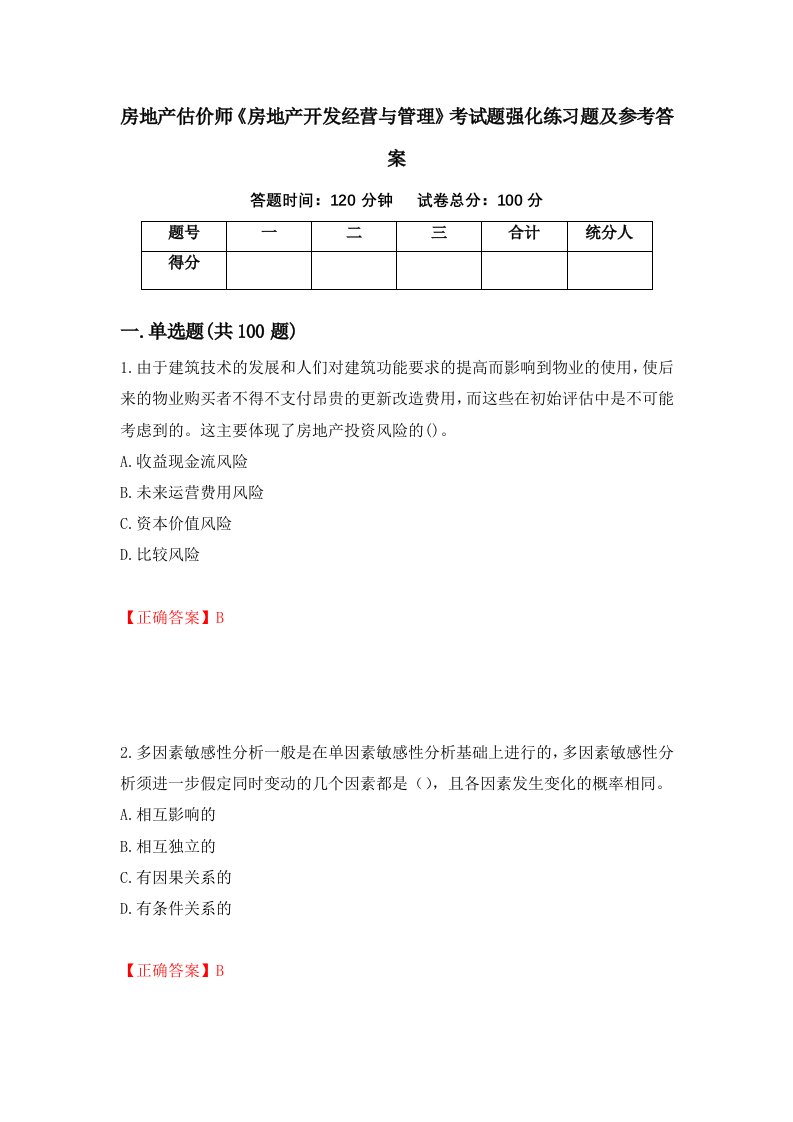 房地产估价师《房地产开发经营与管理》考试题强化练习题及参考答案

答题时间：120 分钟　试卷总分：100 分

| 题号 | 一 | 二 | 三 | 合计 | 统分人 |
|---|---|---|---|---|---|
| 得分 | | | | | |

一.单选题(共100题)

1.由于建筑技术的发展和人们对建筑功能要求的提高而影响到物业的使用，使后来的物业购买者不得不支付昂贵的更新改造费用，而这些在初始评估中是不可能考虑到的。这主要体现了房地产投资风险的()。
A.收益现金流风险
B.未来运营费用风险
C.资本价值风险
D.比较风险

【正确答案】B

2.多因素敏感性分析一般是在单因素敏感性分析基础上进行的，多因素敏感性分析须进一步假定同时变动的几个因素都是（），且各因素发生变化的概率相同。
A.相互影响的
B.相互独立的
C.有因果关系的
D.有条件关系的

【正确答案】B